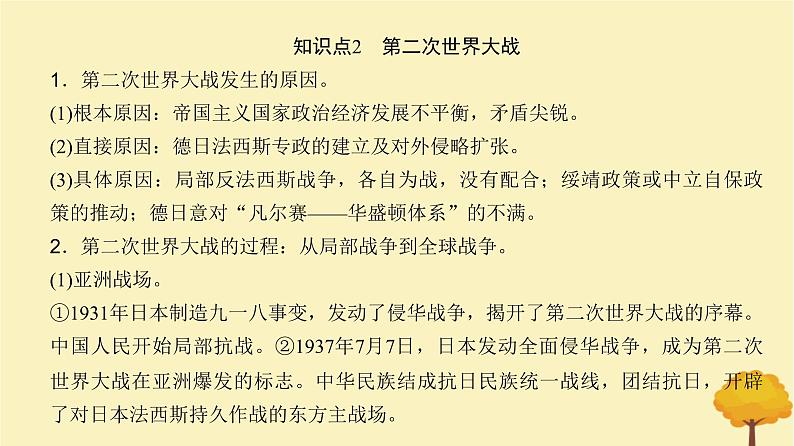 知识点2　第二次世界大战

1．第二次世界大战发生的原因。

(1)根本原因：帝国主义国家政治经济发展不平衡，矛盾尖锐。

(2)直接原因：德日法西斯专政的建立及对外侵略扩张。

(3)具体原因：局部反法西斯战争，各自为战，没有配合；绥靖政策或中立自保政策的推动；德日意对“凡尔赛——华盛顿体系”的不满。

2．第二次世界大战的过程：从局部战争到全球战争。

(1)亚洲战场。

①1931年日本制造九一八事变，发动了侵华战争，揭开了第二次世界大战的序幕。中国人民开始局部抗战。②1937年7月7日，日本发动全面侵华战争，成为第二次世界大战在亚洲爆发的标志。中华民族结成抗日民族统一战线，团结抗日，开辟了对日本法西斯持久作战的东方主战场。